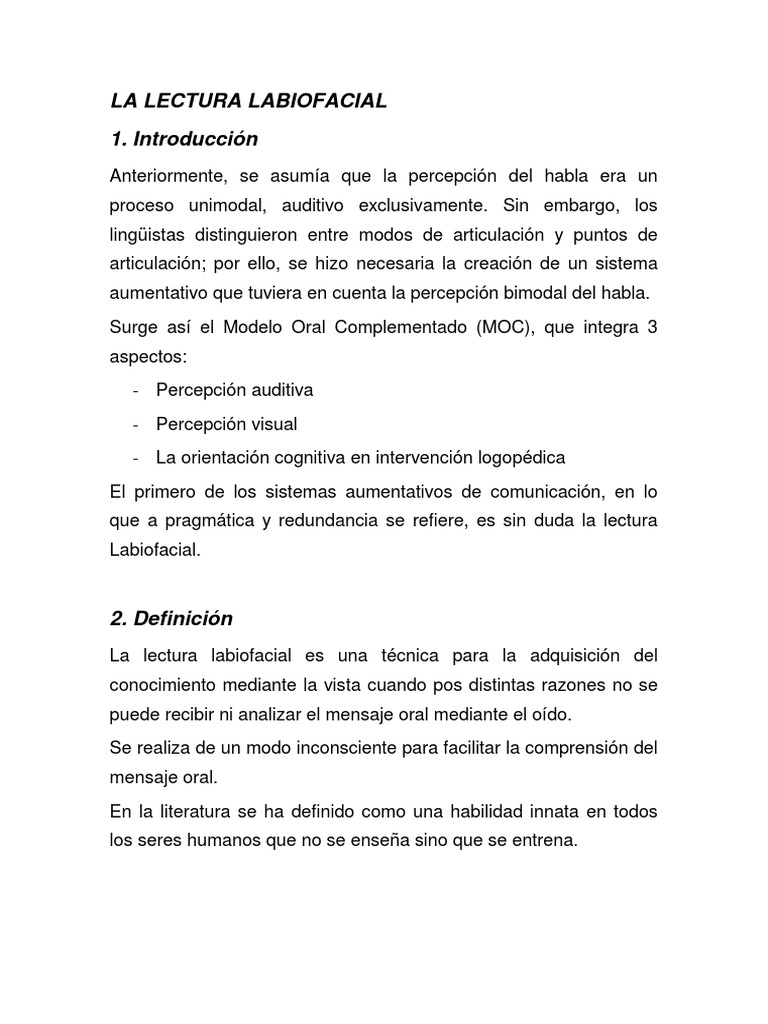 LA LECTURA LABIOFACIAL

1. Introducción

Anteriormente, se asumía que la percepción del habla era un proceso unimodal, auditivo exclusivamente. Sin embargo, los lingüistas distinguieron entre modos de articulación y puntos de articulación; por ello, se hizo necesaria la creación de un sistema aumentativo que tuviera en cuenta la percepción bimodal del habla.

Surge así el Modelo Oral Complementado (MOC), que integra 3 aspectos:

- Percepción auditiva
- Percepción visual
- La orientación cognitiva en intervención logopédica

El primero de los sistemas aumentativos de comunicación, en lo que a pragmática y redundancia se refiere, es sin duda la lectura Labiofacial.

2. Definición

La lectura labiofacial es una técnica para la adquisición del conocimiento mediante la vista cuando pos distintas razones no se puede recibir ni analizar el mensaje oral mediante el oído.

Se realiza de un modo inconsciente para facilitar la comprensión del mensaje oral.

En la literatura se ha definido como una habilidad innata en todos los seres humanos que no se enseña sino que se entrena.